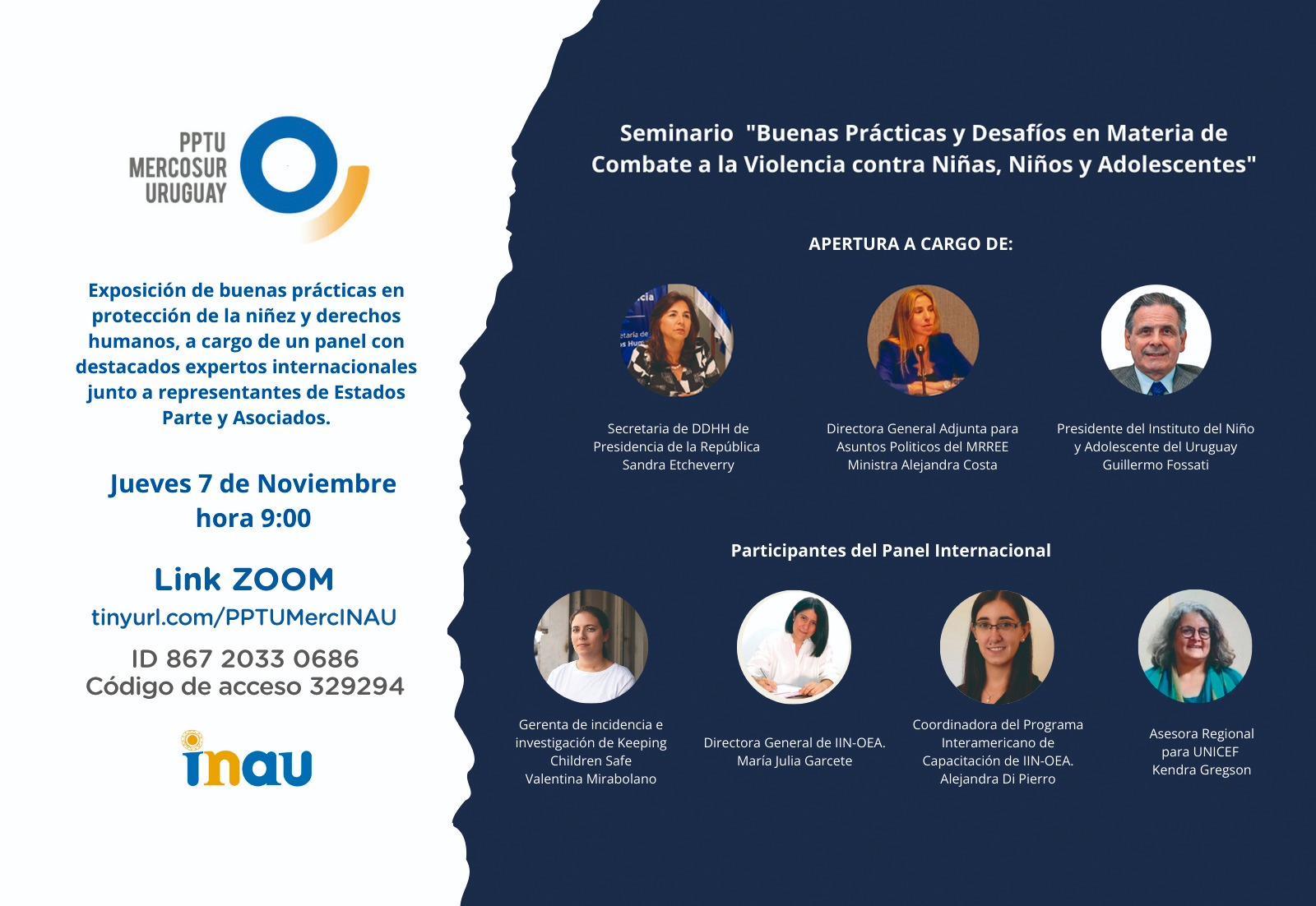 PPTU
MERCOSUR
URUGUAY

Exposición de buenas prácticas en protección de la niñez y derechos humanos, a cargo de un panel con destacados expertos internacionales junto a representantes de Estados Parte y Asociados.

Jueves 7 de Noviembre
hora 9:00

Link ZOOM
tinyurl.com/PPTUMercINAU
ID 867 2033 0686
Código de acceso 329294

inau

Seminario "Buenas Prácticas y Desafíos en Materia de Combate a la Violencia contra Niñas, Niños y Adolescentes"

APERTURA A CARGO DE:

Secretaria de DDHH de
Presidencia de la República
Sandra Etcheverry

Directora General Adjunta para
Asuntos Politicos del MRREE
Ministra Alejandra Costa

Presidente del Instituto del Niño
y Adolescente del Uruguay
Guillermo Fossati

Participantes del Panel Internacional

Gerenta de incidencia e
investigación de Keeping
Children Safe
Valentina Mirabolano

Directora General de IIN-OEA.
María Julia Garcete

Coordinadora del Programa
Interamericano de
Capacitación de IIN-OEA.
Alejandra Di Pierro

Asesora Regional
para UNICEF
Kendra Gregson